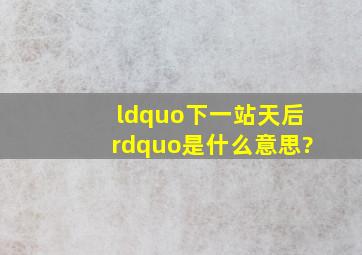 ldquo下一站天后rdquo是什么意思?